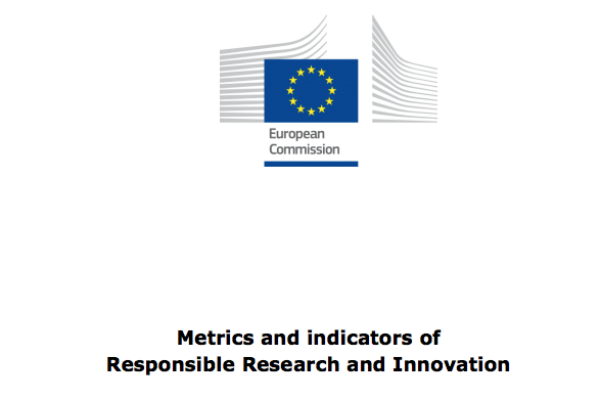 European
Commission

Metrics and indicators of
Responsible Research and Innovation